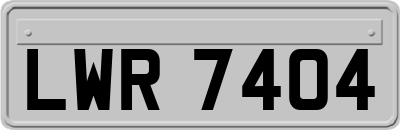 LWR 7404